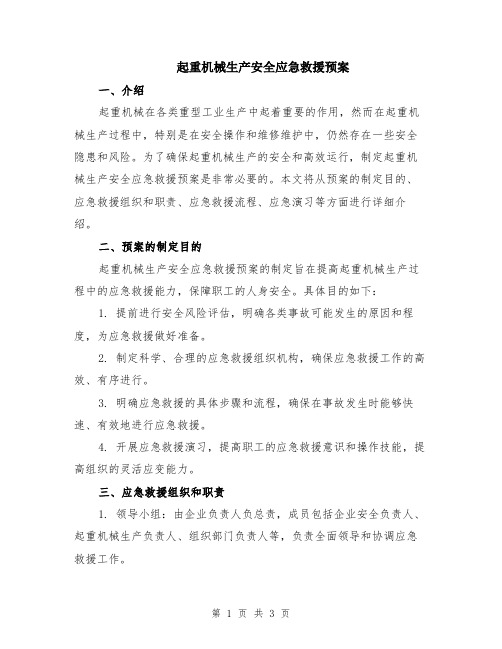 起重机械生产安全应急救援预案

一、介绍

起重机械在各类重型工业生产中起着重要的作用，然而在起重机械生产过程中，特别是在安全操作和维修维护中，仍然存在一些安全隐患和风险。为了确保起重机械生产的安全和高效运行，制定起重机械生产安全应急救援预案是非常必要的。本文将从预案的制定目的、应急救援组织和职责、应急救援流程、应急演习等方面进行详细介绍。

二、预案的制定目的

起重机械生产安全应急救援预案的制定旨在提高起重机械生产过程中的应急救援能力，保障职工的人身安全。具体目的如下：

1. 提前进行安全风险评估，明确各类事故可能发生的原因和程度，为应急救援做好准备。

2. 制定科学、合理的应急救援组织机构，确保应急救援工作的高效、有序进行。

3. 明确应急救援的具体步骤和流程，确保在事故发生时能够快速、有效地进行应急救援。

4. 开展应急救援演习，提高职工的应急救援意识和操作技能，提高组织的灵活应变能力。

三、应急救援组织和职责

1. 领导小组：由企业负责人负总责，成员包括企业安全负责人、起重机械生产负责人、组织部门负责人等，负责全面领导和协调应急救援工作。

第 1 页 共 3 页